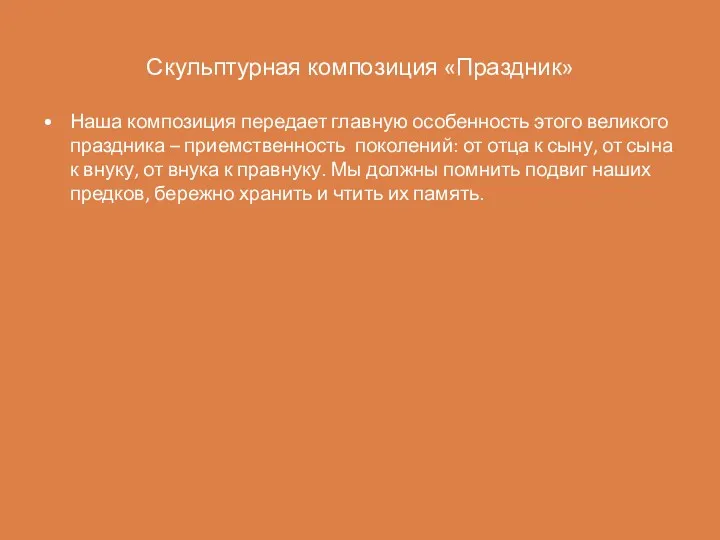 Скульптурная композиция «Праздник»

• Наша композиция передает главную особенность этого великого праздника – приемственность поколений: от отца к сыну, от сына к внуку, от внука к правнуку. Мы должны помнить подвиг наших предков, бережно хранить и чтить их память.